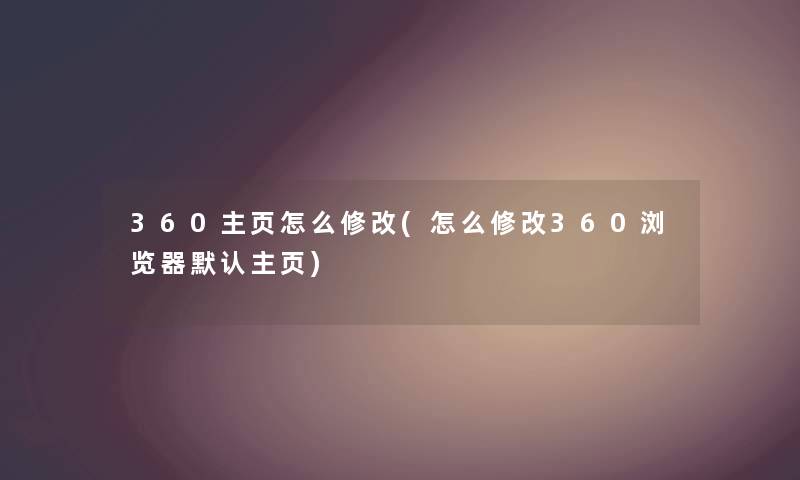 360主页怎么修改(怎么修改360浏览器默认主页)